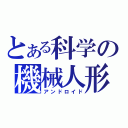 とある科学の
機械人形
アンドロイド